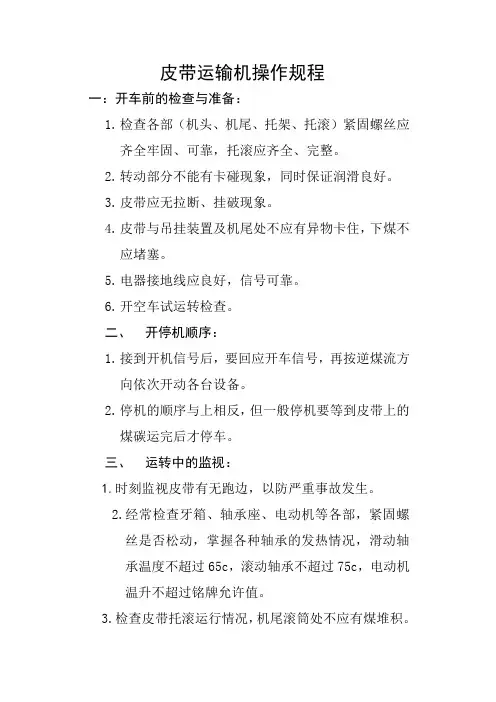 皮带运输机操作规程

一：开车前的检查与准备：

1. 检查各部（机头、机尾、托架、托滚）紧固螺丝应齐全牢固、可靠，托滚应齐全、完整。

2. 转动部分不能有卡碰现象，同时保证润滑良好。

3. 皮带应无拉断、挂破现象。

4. 皮带与吊挂装置及机尾处不应有异物卡住，下煤不应堵塞。

5. 电器接地线应良好，信号可靠。

6. 开空车试运转检查。

二、　开停机顺序：

1. 接到开机信号后，要回应开车信号，再按逆煤流方向依次开动各台设备。

2. 停机的顺序与上相反，但一般停机要等到皮带上的煤碳运完后才停车。

三、　运转中的监视：

1. 时刻监视皮带有无跑边，以防严重事故发生。

2. 经常检查牙箱、轴承座、电动机等各部，紧固螺丝是否松动，掌握各种轴承的发热情况，滑动轴承温度不超过 65c，滚动轴承不超过 75c，电动机温升不超过铭牌允许值。

3. 检查皮带托滚运行情况，机尾滚筒处不应有煤堆积。